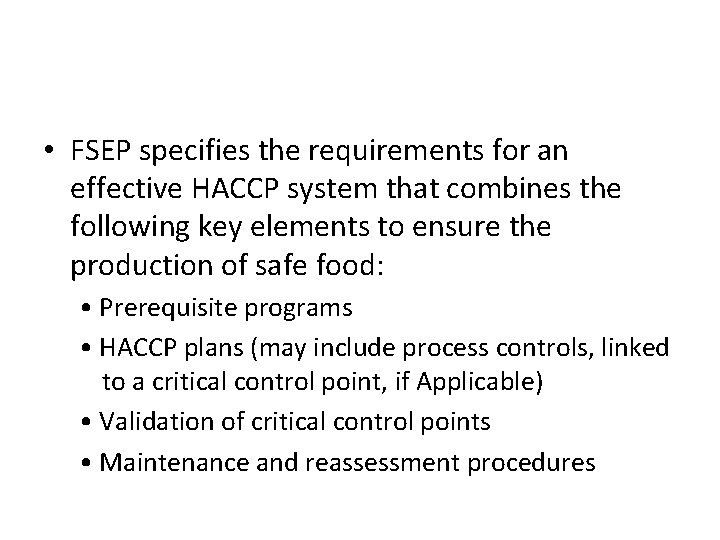 • FSEP specifies the requirements for an effective HACCP system that combines the following key elements to ensure the production of safe food:
• Prerequisite programs
• HACCP plans (may include process controls, linked to a critical control point, if Applicable)
• Validation of critical control points
• Maintenance and reassessment procedures